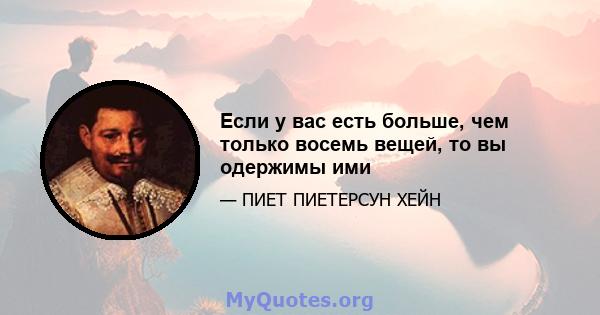 Если у вас есть больше, чем только восемь вещей, то вы одержимы ими

— ПИЕТ ПИЕТЕРСУН ХЕЙН

MyQuotes.org